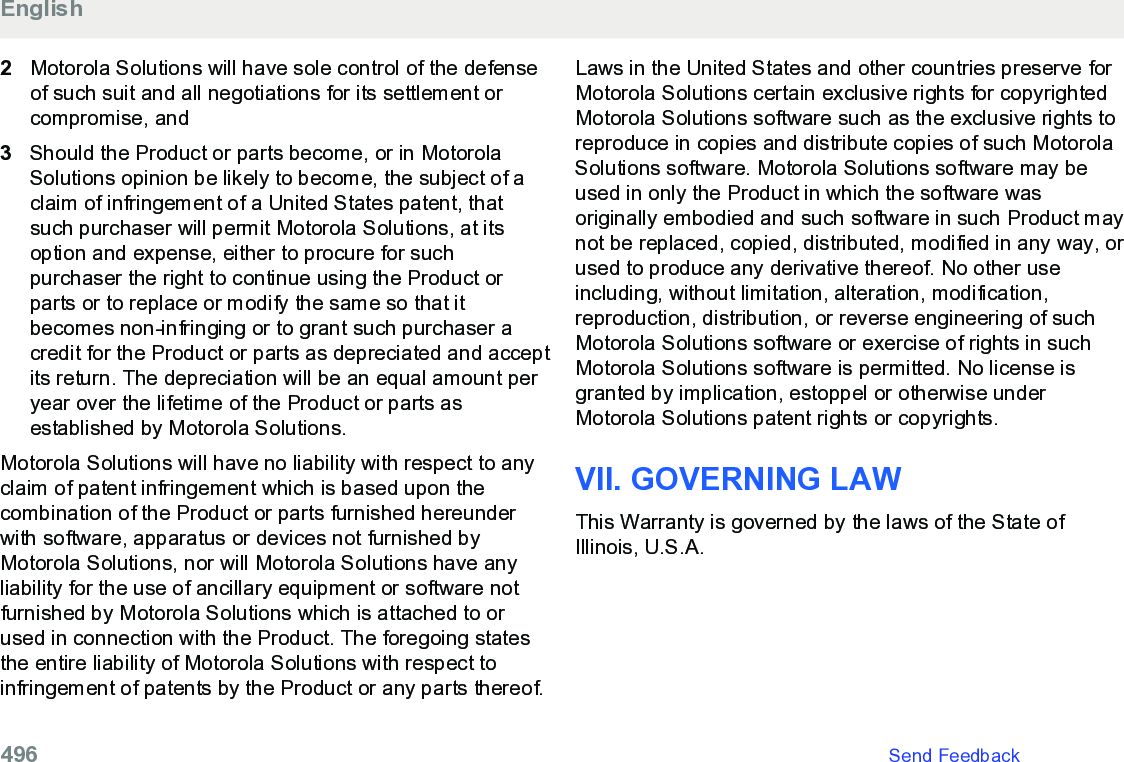 English

2 Motorola Solutions will have sole control of the defense of such suit and all negotiations for its settlement or compromise, and

3 Should the Product or parts become, or in Motorola Solutions opinion be likely to become, the subject of a claim of infringement of a United States patent, that such purchaser will permit Motorola Solutions, at its option and expense, either to procure for such purchaser the right to continue using the Product or parts or to replace or modify the same so that it becomes non-infringing or to grant such purchaser a credit for the Product or parts as depreciated and accept its return. The depreciation will be an equal amount per year over the lifetime of the Product or parts as established by Motorola Solutions.

Motorola Solutions will have no liability with respect to any claim of patent infringement which is based upon the combination of the Product or parts furnished hereunder with software, apparatus or devices not furnished by Motorola Solutions, nor will Motorola Solutions have any liability for the use of ancillary equipment or software not furnished by Motorola Solutions which is attached to or used in connection with the Product. The foregoing states the entire liability of Motorola Solutions with respect to infringement of patents by the Product or any parts thereof.

Laws in the United States and other countries preserve for Motorola Solutions certain exclusive rights for copyrighted Motorola Solutions software such as the exclusive rights to reproduce in copies and distribute copies of such Motorola Solutions software. Motorola Solutions software may be used in only the Product in which the software was originally embodied and such software in such Product may not be replaced, copied, distributed, modified in any way, or used to produce any derivative thereof. No other use including, without limitation, alteration, modification, reproduction, distribution, or reverse engineering of such Motorola Solutions software or exercise of rights in such Motorola Solutions software is permitted. No license is granted by implication, estoppel or otherwise under Motorola Solutions patent rights or copyrights.

VII. GOVERNING LAW

This Warranty is governed by the laws of the State of Illinois, U.S.A.

496 Send Feedback